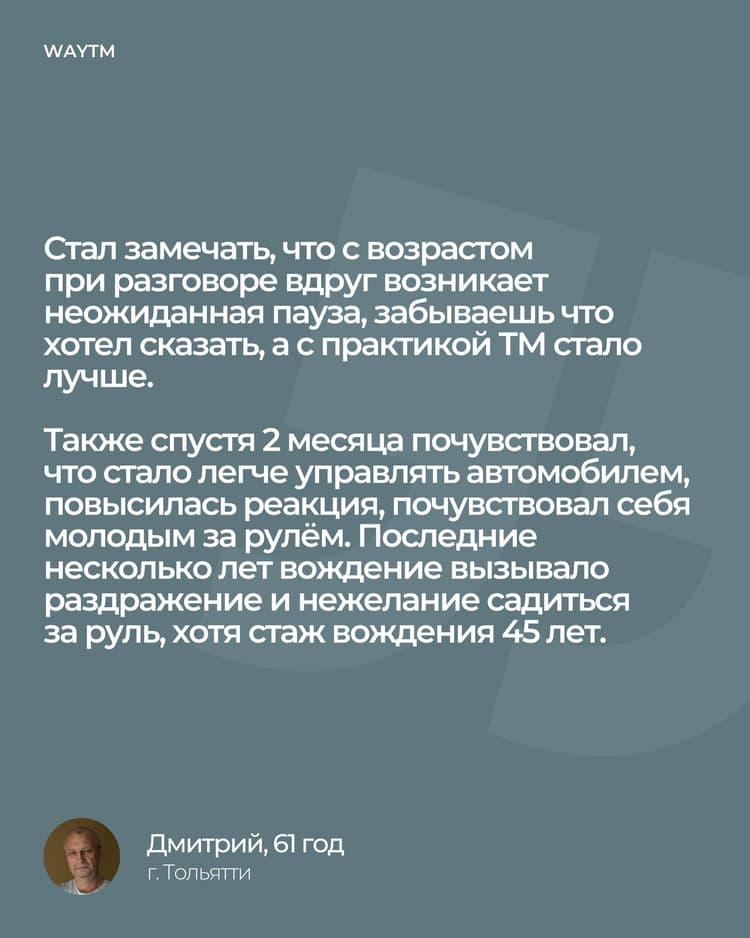 WAYTM

Стал замечать, что с возрастом при разговоре вдруг возникает неожиданная пауза, забываешь что хотел сказать, а с практикой ТМ стало лучше.

Также спустя 2 месяца почувствовал, что стало легче управлять автомобилем, повысилась реакция, почувствовал себя молодым за рулём. Последние несколько лет вождение вызывало раздражение и нежелание садиться за руль, хотя стаж вождения 45 лет.

Дмитрий, 61 год
г. Тольятти